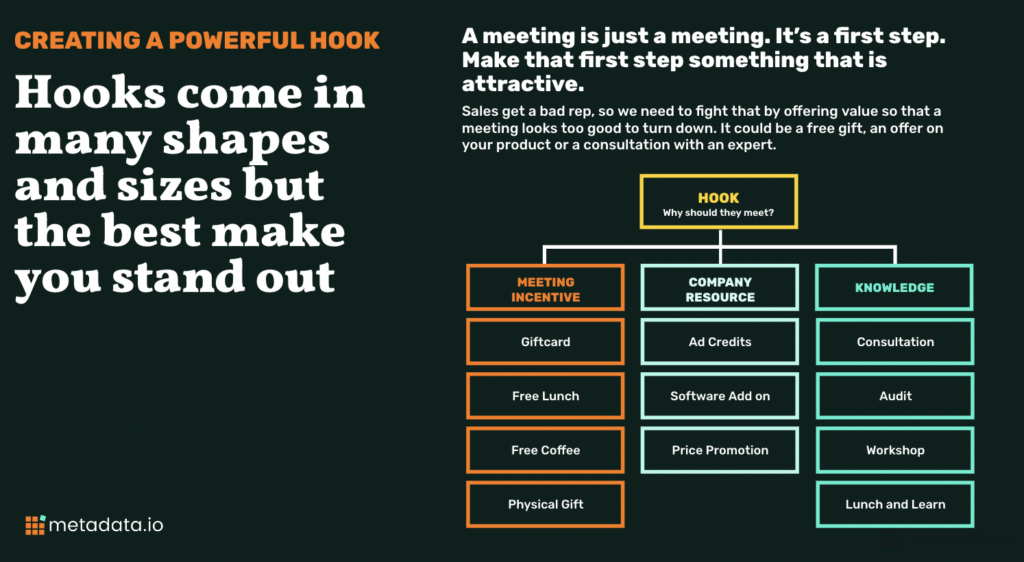 CREATING A POWERFUL HOOK

Hooks come in many shapes and sizes but the best make you stand out

metadata.io

A meeting is just a meeting. It's a first step. Make that first step something that is attractive.

Sales get a bad rep, so we need to fight that by offering value so that a meeting looks too good to turn down. It could be a free gift, an offer on your product or a consultation with an expert.

HOOK
Why should they meet?

MEETING INCENTIVE

Giftcard

Free Lunch

Free Coffee

Physical Gift

COMPANY RESOURCE

Ad Credits

Software Add on

Price Promotion

KNOWLEDGE

Consultation

Audit

Workshop

Lunch and Learn